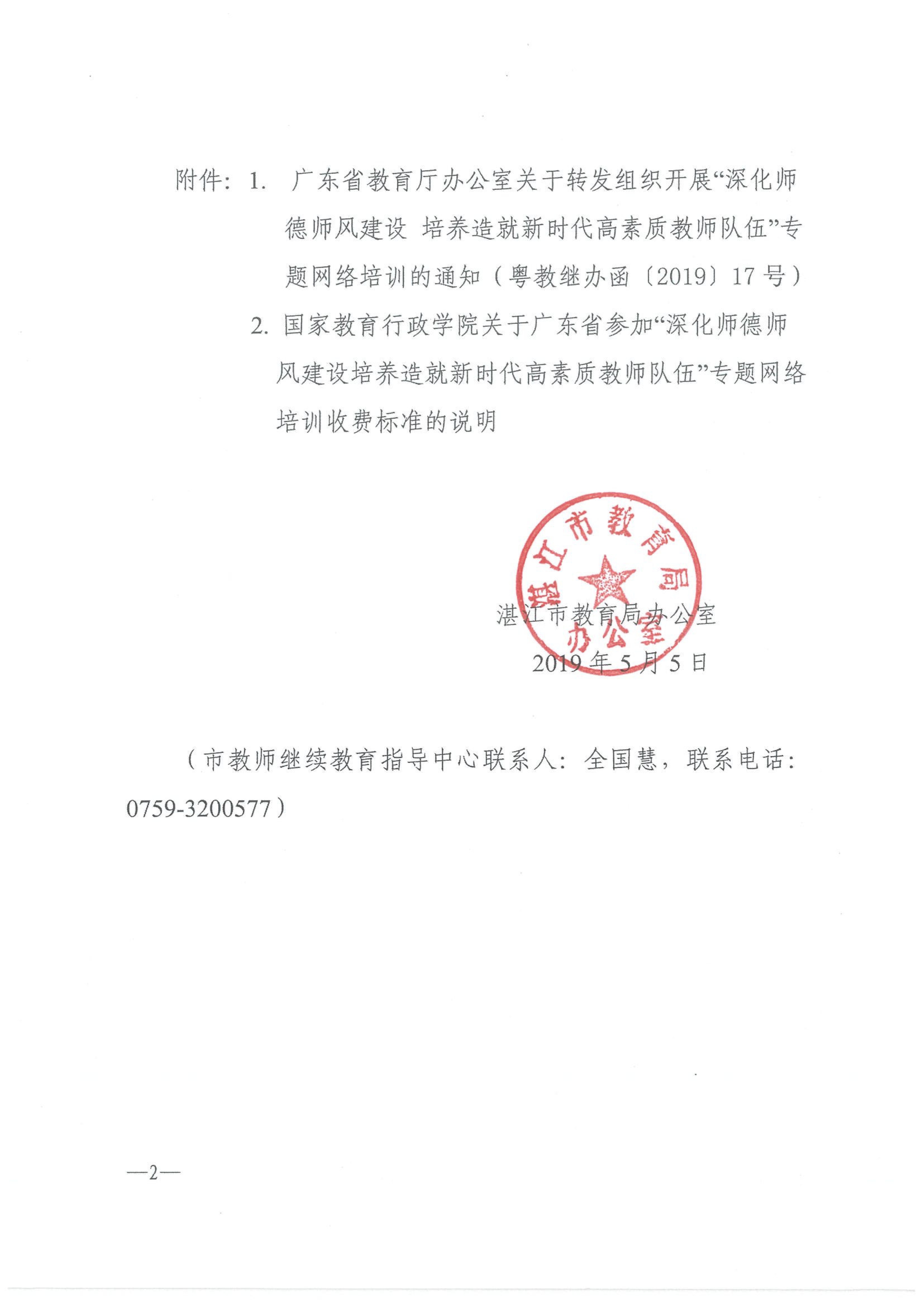 附件：1. 广东省教育厅办公室关于转发组织开展“深化师德师风建设 培养造就新时代高素质教师队伍”专题网络培训的通知（粤教继办函〔2019〕17号）

2. 国家教育行政学院关于广东省参加“深化师德师风建设培养造就新时代高素质教师队伍”专题网络培训收费标准的说明

湛江市教育局办公室

湛江市教育局办公室
2019年5月5日

（市教师继续教育指导中心联系人：全国慧，联系电话：0759-3200577）

—2—